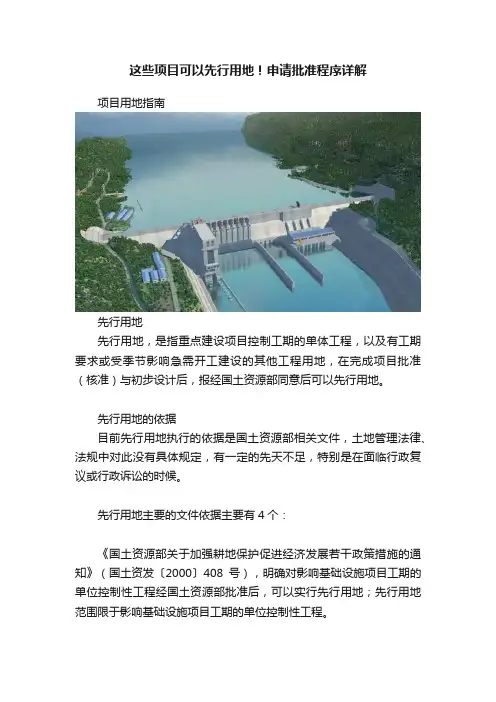 这些项目可以先行用地！申请批准程序详解

项目用地指南

先行用地

先行用地，是指重点建设项目控制工期的单体工程，以及有工期要求或受季节影响急需开工建设的其他工程用地，在完成项目批准（核准）与初步设计后，报经国土资源部同意后可以先行用地。

先行用地的依据

目前先行用地执行的依据是国土资源部相关文件，土地管理法律、法规中对此没有具体规定，有一定的先天不足，特别是在面临行政复议或行政诉讼的时候。

先行用地主要的文件依据主要有 4 个：

《国土资源部关于加强耕地保护促进经济发展若干政策措施的通知》（国土资发〔2000〕408 号），明确对影响基础设施项目工期的单位控制性工程经国土资源部批准后，可以实行先行用地；先行用地范围限于影响基础设施项目工期的单位控制性工程。